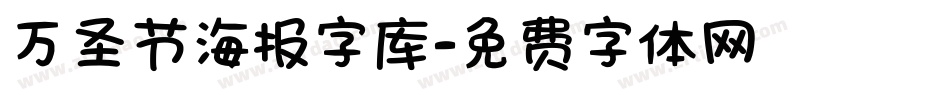 万圣节海报字库-免费字体网